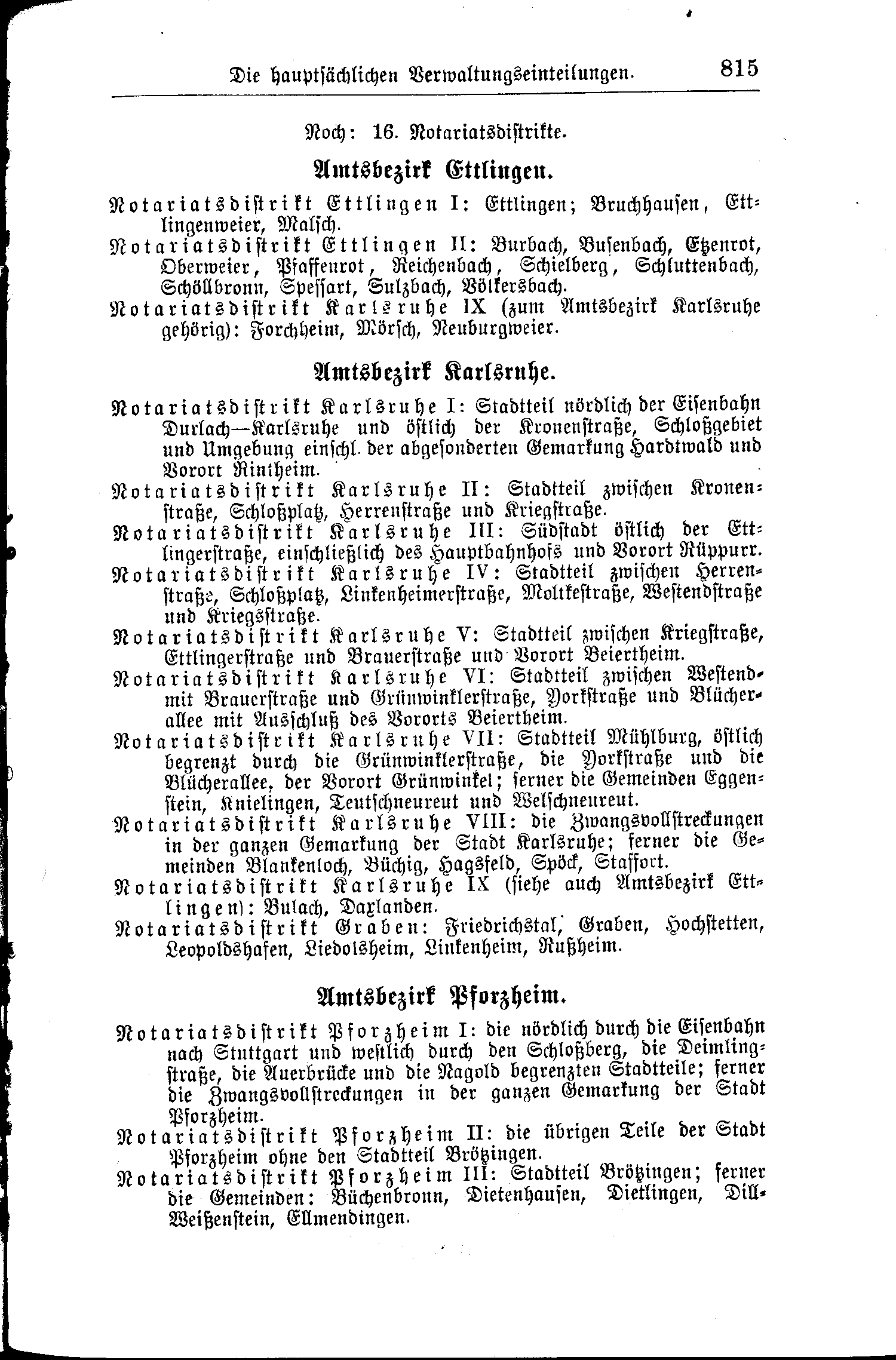 Die hauptsächlichen Verwaltungseinteilungen. 815

Noch: 16. Notariatsdistrikte.

Amtsbezirk Ettlingen.

Notariatsdistrikt Ettlingen I: Ettlingen; Bruchhausen, Ettlingenweier, Malsch.
Notariatsdistrikt Ettlingen II: Burbach, Busenbach, Etzenrot, Oberweier, Pfaffenrot, Reichenbach, Schielberg, Schluttenbach, Schöllbronn, Spessart, Sulzbach, Völkersbach.
Notariatsdistrikt Karlsruhe IX (zum Amtsbezirk Karlsruhe gehörig): Forchheim, Mörsch, Neuburgweier.

Amtsbezirk Karlsruhe.

Notariatsdistrikt Karlsruhe I: Stadtteil nördlich der Eisenbahn Durlach—Karlsruhe und östlich der Kronenstraße, Schloßgebiet und Umgebung einschl. der abgesonderten Gemarkung Hardtwald und Vorort Rintheim.
Notariatsdistrikt Karlsruhe II: Stadtteil zwischen Kronenstraße, Schloßplatz, Herrenstraße und Kriegstraße.
Notariatsdistrikt Karlsruhe III: Südstadt östlich der Ettlingerstraße, einschließlich des Hauptbahnhofs und Vorort Rüppurr.
Notariatsdistrikt Karlsruhe IV: Stadtteil zwischen Herrenstraße, Schloßplatz, Linkenheimerstraße, Moltkestraße, Westendstraße und Kriegsstraße.
Notariatsdistrikt Karlsruhe V: Stadtteil zwischen Kriegstraße, Ettlingerstraße und Brauerstraße und Vorort Beiertheim.
Notariatsdistrikt Karlsruhe VI: Stadtteil zwischen Westend- mit Brauerstraße und Grünwinklerstraße, Yorkstraße und Blücherallee mit Ausschluß des Vororts Beiertheim.
Notariatsdistrikt Karlsruhe VII: Stadtteil Mühlburg, östlich begrenzt durch die Grünwinklerstraße, die Yorkstraße und die Blücherallee, der Vorort Grünwinkel; ferner die Gemeinden Eggenstein, Knielingen, Teutschneureut und Welschneureut.
Notariatsdistrikt Karlsruhe VIII: die Zwangsvollstreckungen in der ganzen Gemarkung der Stadt Karlsruhe; ferner die Gemeinden Blankenloch, Büchig, Hagsfeld, Spöck, Staffort.
Notariatsdistrikt Karlsruhe IX (siehe auch Amtsbezirk Ettlingen): Bulach, Daxlanden.
Notariatsdistrikt Graben: Friedrichstal, Graben, Hochstetten, Leopoldshafen, Liedolsheim, Linkenheim, Rußheim.

Amtsbezirk Pforzheim.

Notariatsdistrikt Pforzheim I: die nördlich durch die Eisenbahn nach Stuttgart und westlich durch den Schloßberg, die Deimlingstraße, die Auerbrücke und die Nagold begrenzten Stadtteile; ferner die Zwangsvollstreckungen in der ganzen Gemarkung der Stadt Pforzheim.
Notariatsdistrikt Pforzheim II: die übrigen Teile der Stadt Pforzheim ohne den Stadtteil Brötzingen.
Notariatsdistrikt Pforzheim III: Stadtteil Brötzingen; ferner die Gemeinden: Büchenbronn, Dietenhausen, Dietlingen, Dill-Weißenstein, Ellmendingen.